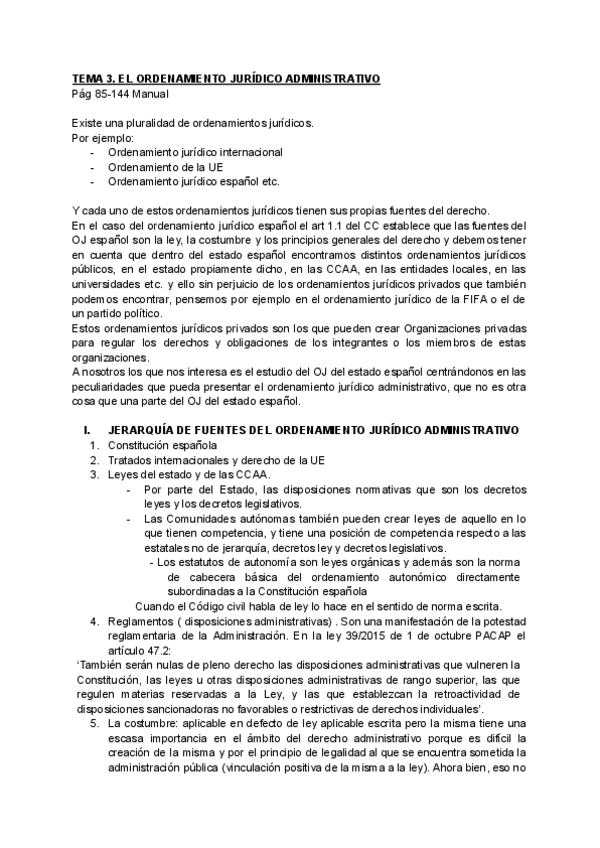 TEMA 3. EL ORDENAMIENTO JURÍDICO ADMINISTRATIVO
Pág 85-144 Manual

Existe una pluralidad de ordenamientos jurídicos.
Por ejemplo:
- Ordenamiento jurídico internacional
- Ordenamiento de la UE
- Ordenamiento jurídico español etc.

Y cada uno de estos ordenamientos jurídicos tienen sus propias fuentes del derecho.
En el caso del ordenamiento jurídico español el art 1.1 del CC establece que las fuentes del OJ español son la ley, la costumbre y los principios generales del derecho y debemos tener en cuenta que dentro del estado español encontramos distintos ordenamientos jurídicos públicos, en el estado propiamente dicho, en las CCAA, en las entidades locales, en las universidades etc. y ello sin perjuicio de los ordenamientos jurídicos privados que también podemos encontrar, pensemos por ejemplo en el ordenamiento jurídico de la FIFA o el de un partido político.
Estos ordenamientos jurídicos privados son los que pueden crear Organizaciones privadas para regular los derechos y obligaciones de los integrantes o los miembros de estas organizaciones.
A nosotros los que nos interesa es el estudio del OJ del estado español centrándonos en las peculiaridades que pueda presentar el ordenamiento jurídico administrativo, que no es otra cosa que una parte del OJ del estado español.

I. JERARQUÍA DE FUENTES DEL ORDENAMIENTO JURÍDICO ADMINISTRATIVO
1. Constitución española
2. Tratados internacionales y derecho de la UE
3. Leyes del estado y de las CCAA.
- Por parte del Estado, las disposiciones normativas que son los decretos leyes y los decretos legislativos.
- Las Comunidades autónomas también pueden crear leyes de aquello en lo que tienen competencia, y tiene una posición de competencia respecto a las estatales no de jerarquía, decretos ley y decretos legislativos.
- Los estatutos de autonomía son leyes orgánicas y además son la norma de cabecera básica del ordenamiento autonómico directamente subordinadas a la Constitución española
Cuando el Código civil habla de ley lo hace en el sentido de norma escrita.
4. Reglamentos ( disposiciones administrativas) . Son una manifestación de la potestad reglamentaria de la Administración. En la ley 39/2015 de 1 de octubre PACAP el artículo 47.2:
'También serán nulas de pleno derecho las disposiciones administrativas que vulneren la Constitución, las leyes u otras disposiciones administrativas de rango superior, las que regulen materias reservadas a la Ley, y las que establezcan la retroactividad de disposiciones sancionadoras no favorables o restrictivas de derechos individuales'.
5. La costumbre: aplicable en defecto de ley aplicable escrita pero la misma tiene una escasa importancia en el ámbito del derecho administrativo porque es difícil la creación de la misma y por el principio de legalidad al que se encuentra sometida la administración pública (vinculación positiva de la misma a la ley). Ahora bien, eso no